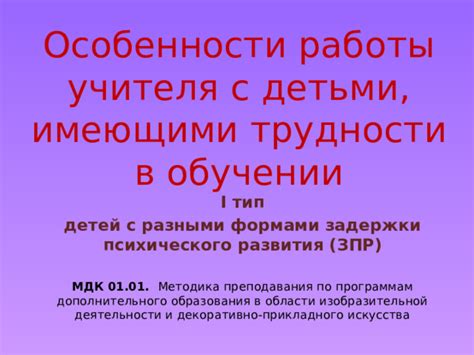 Особенности работы учителя с детьми, имеющими трудности в обучении

I тип

детей с разными формами задержки психического развития (ЗПР)

МДК 01.01. Методика преподавания по программам дополнительного образования в области изобразительной деятельности и декоративно-прикладного искусства